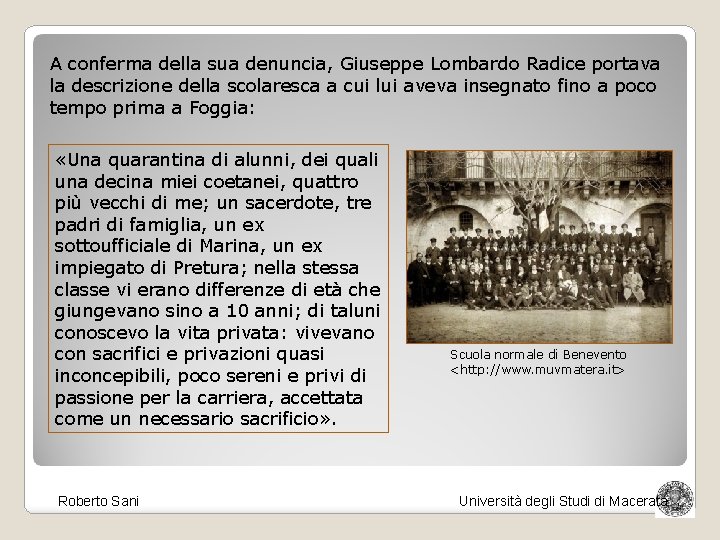 A conferma della sua denuncia, Giuseppe Lombardo Radice portava la descrizione della scolaresca a cui lui aveva insegnato fino a poco tempo prima a Foggia:

«Una quarantina di alunni, dei quali una decina miei coetanei, quattro più vecchi di me; un sacerdote, tre padri di famiglia, un ex sottoufficiale di Marina, un ex impiegato di Pretura; nella stessa classe vi erano differenze di età che giungevano sino a 10 anni; di taluni conoscevo la vita privata: vivevano con sacrifici e privazioni quasi inconcepibili, poco sereni e privi di passione per la carriera, accettata come un necessario sacrificio».

Scuola normale di Benevento <http://www.muvmatera.it>

Roberto Sani

Università degli Studi di Macerata